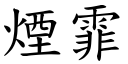 煙霏